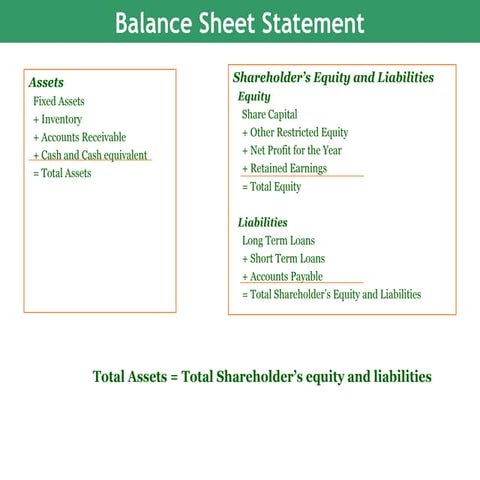 Balance Sheet Statement

Assets
Fixed Assets
+ Inventory
+ Accounts Receivable
+ Cash and Cash equivalent
= Total Assets

Shareholder's Equity and Liabilities
Equity
Share Capital
+ Other Restricted Equity
+ Net Profit for the Year
+ Retained Earnings
= Total Equity

Liabilities
Long Term Loans
+ Short Term Loans
+ Accounts Payable
= Total Shareholder's Equity and Liabilities

Total Assets = Total Shareholder's equity and liabilities